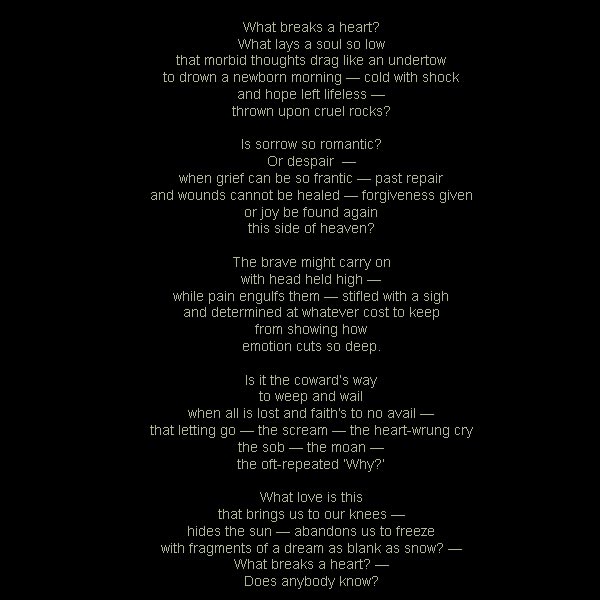 What breaks a heart?
What lays a soul so low
that morbid thoughts drag like an undertow
to drown a newborn morning — cold with shock
and hope left lifeless —
thrown upon cruel rocks?

Is sorrow so romantic?
Or despair —
when grief can be so frantic — past repair
and wounds cannot be healed — forgiveness given
or joy be found again
this side of heaven?

The brave might carry on
with head held high —
while pain engulfs them — stifled with a sigh
and determined at whatever cost to keep
from showing how
emotion cuts so deep.

Is it the coward's way
to weep and wail
when all is lost and faith's to no avail —
that letting go — the scream — the heart-wrung cry
the sob — the moan —
the oft-repeated 'Why?'

What love is this
that brings us to our knees —
hides the sun — abandons us to freeze
with fragments of a dream as blank as snow? —
What breaks a heart? —
Does anybody know?